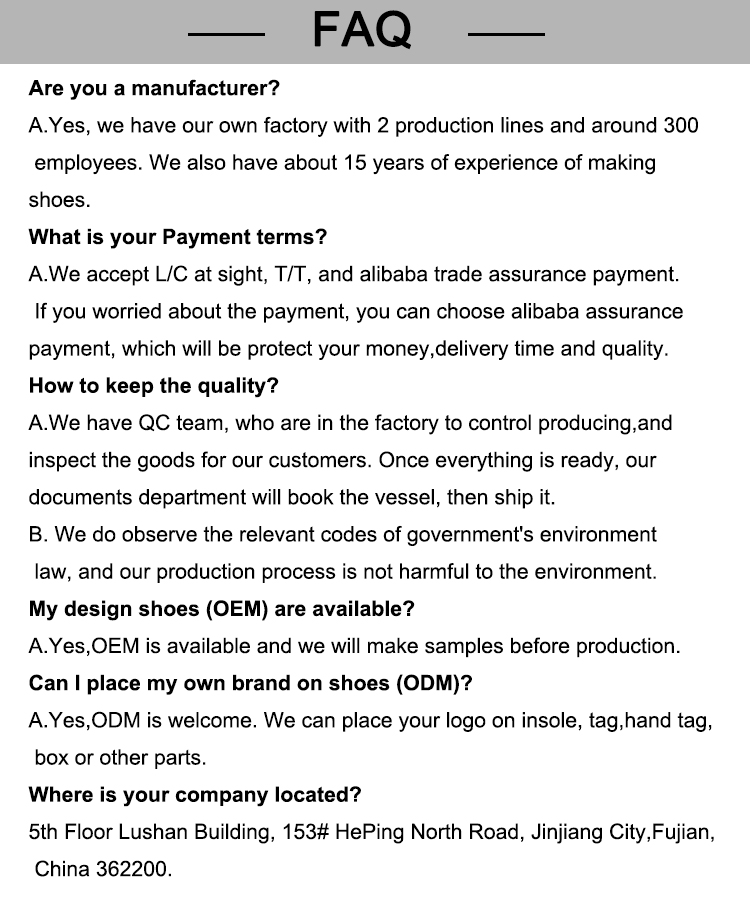 FAQ

Are you a manufacturer?

A.Yes, we have our own factory with 2 production lines and around 300 employees. We also have about 15 years of experience of making shoes.

What is your Payment terms?

A.We accept L/C at sight, T/T, and alibaba trade assurance payment. If you worried about the payment, you can choose alibaba assurance payment, which will be protect your money,delivery time and quality.

How to keep the quality?

A.We have QC team, who are in the factory to control producing,and inspect the goods for our customers. Once everything is ready, our documents department will book the vessel, then ship it.

B. We do observe the relevant codes of government's environment law, and our production process is not harmful to the environment.

My design shoes (OEM) are available?

A.Yes,OEM is available and we will make samples before production.

Can I place my own brand on shoes (ODM)?

A.Yes,ODM is welcome. We can place your logo on insole, tag,hand tag, box or other parts.

Where is your company located?

5th Floor Lushan Building, 153# HePing North Road, Jinjiang City,Fujian, China 362200.